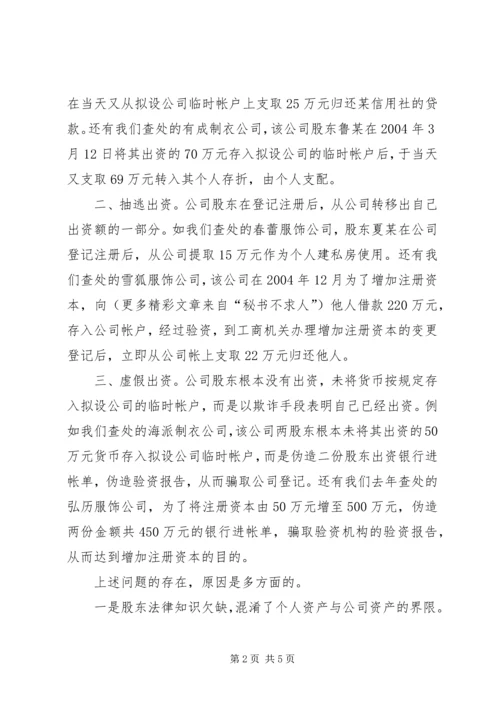 在当天又从拟设公司临时帐户上支取25万元归还某信用社的贷款。还有我们查处的有成制衣公司，该公司股东鲁某在2004年3月12日将其出资的70万元存入拟设公司的临时帐户后，于当天又支取69万元转入其个人存折，由个人支配。

二、抽逃出资。公司股东在登记注册后，从公司转移出自己出资额的一部分。如我们查处的春蕾服饰公司，股东夏某在公司登记注册后，从公司提取15万元作为个人建私房使用。还有我们查处的雪狐服饰公司，该公司在2004年12月为了增加注册资本，向（更多精彩文章来自“秘书不求人”）他人借款220万元，存入公司帐户，经过验资，到工商机关办理增加注册资本的变更登记后，立即从公司帐上支取22万元归还他人。

三、虚假出资。公司股东根本没有出资，未将货币按规定存入拟设公司的临时帐户，而是以欺诈手段表明自己已经出资。例如我们查处的海派制衣公司，该公司两股东根本未将其出资的50万元货币存入拟设公司临时帐户，而是伪造二份股东出资银行进帐单，伪造验资报告，从而骗取公司登记。还有我们去年查处的弘历服饰公司，为了将注册资本由50万元增至500万元，伪造两份金额共450万元的银行进帐单，骗取验资机构的验资报告，从而达到增加注册资本的目的。

上述问题的存在，原因是多方面的。

一是股东法律知识欠缺，混淆了个人资产与公司资产的界限。

第2页 共5页